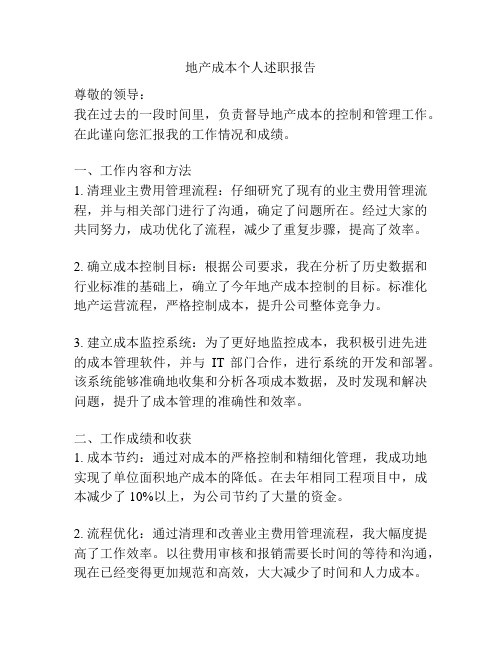 地产成本个人述职报告

尊敬的领导：
我在过去的一段时间里，负责督导地产成本的控制和管理工作。在此谨向您汇报我的工作情况和成绩。

一、工作内容和方法
1. 清理业主费用管理流程：仔细研究了现有的业主费用管理流程，并与相关部门进行了沟通，确定了问题所在。经过大家的共同努力，成功优化了流程，减少了重复步骤，提高了效率。

2. 确立成本控制目标：根据公司要求，我在分析了历史数据和行业标准的基础上，确立了今年地产成本控制的目标。标准化地产运营流程，严格控制成本，提升公司整体竞争力。

3. 建立成本监控系统：为了更好地监控成本，我积极引进先进的成本管理软件，并与 IT 部门合作，进行系统的开发和部署。该系统能够准确地收集和分析各项成本数据，及时发现和解决问题，提升了成本管理的准确性和效率。

二、工作成绩和收获
1. 成本节约：通过对成本的严格控制和精细化管理，我成功地实现了单位面积地产成本的降低。在去年相同工程项目中，成本减少了 10%以上，为公司节约了大量的资金。

2. 流程优化：通过清理和改善业主费用管理流程，我大幅度提高了工作效率。以往费用审核和报销需要长时间的等待和沟通，现在已经变得更加规范和高效，大大减少了时间和人力成本。